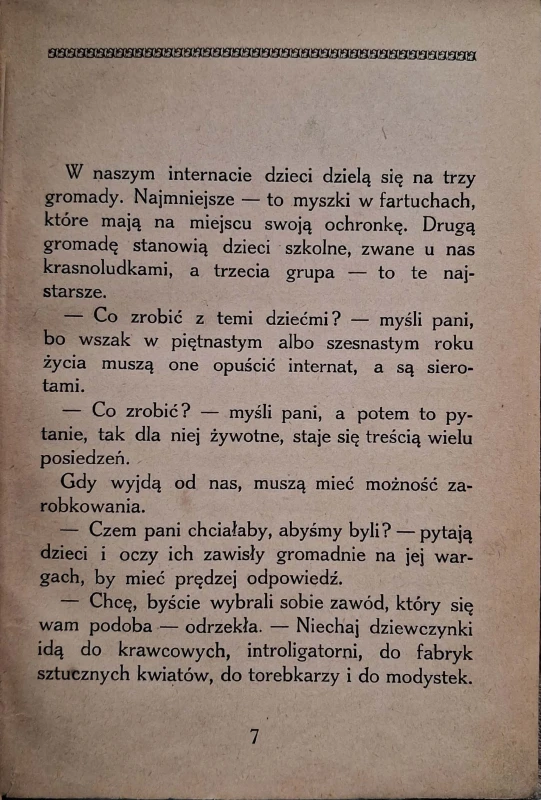 W naszym internacie dzieci dzielą się na trzy gromady. Najmniejsze — to myszki w fartuchach, które mają na miejscu swoją ochronkę. Drugą gromadę stanowią dzieci szkolne, zwane u nas krasnoludkami, a trzecia grupa — to te najstarsze.

— Co zrobić z temi dziećmi? — myśli pani, bo wszak w piętnastym albo szesnastym roku życia muszą one opuścić internat, a są sierotami.

— Co zrobić? — myśli pani, a potem to pytanie, tak dla niej żywotne, staje się treścią wielu posiedzeń.

Gdy wyjdą od nas, muszą mieć możność zarobkowania.

— Czem pani chciałaby, abyśmy byli? — pytają dzieci i oczy ich zawisły gromadnie na jej wargach, by mieć prędzej odpowiedź.

— Chcę, byście wybrali sobie zawód, który się wam podoba — odrzekła. — Niechaj dziewczynki idą do krawcowych, introligatorni, do fabryk sztucznych kwiatów, do torebkarzy i do modystek.

7